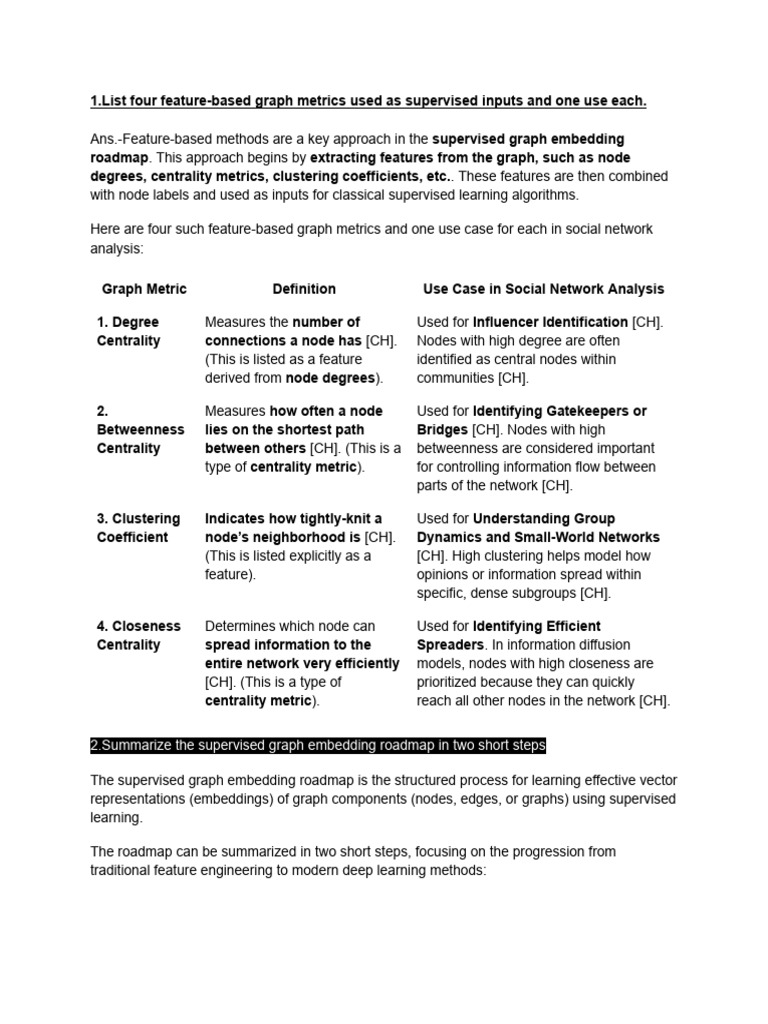 1.List four feature-based graph metrics used as supervised inputs and one use each.

Ans.-Feature-based methods are a key approach in the supervised graph embedding roadmap. This approach begins by extracting features from the graph, such as node degrees, centrality metrics, clustering coefficients, etc.. These features are then combined with node labels and used as inputs for classical supervised learning algorithms.

Here are four such feature-based graph metrics and one use case for each in social network analysis:

| Graph Metric | Definition | Use Case in Social Network Analysis |
|---|---|---|
| 1. Degree Centrality | Measures the number of connections a node has [CH]. (This is listed as a feature derived from node degrees). | Used for Influencer Identification [CH]. Nodes with high degree are often identified as central nodes within communities [CH]. |
| 2. Betweenness Centrality | Measures how often a node lies on the shortest path between others [CH]. (This is a type of centrality metric). | Used for Identifying Gatekeepers or Bridges [CH]. Nodes with high betweenness are considered important for controlling information flow between parts of the network [CH]. |
| 3. Clustering Coefficient | Indicates how tightly-knit a node's neighborhood is [CH]. (This is listed explicitly as a feature). | Used for Understanding Group Dynamics and Small-World Networks [CH]. High clustering helps model how opinions or information spread within specific, dense subgroups [CH]. |
| 4. Closeness Centrality | Determines which node can spread information to the entire network very efficiently [CH]. (This is a type of centrality metric). | Used for Identifying Efficient Spreaders. In information diffusion models, nodes with high closeness are prioritized because they can quickly reach all other nodes in the network [CH]. |

2.Summarize the supervised graph embedding roadmap in two short steps

The supervised graph embedding roadmap is the structured process for learning effective vector representations (embeddings) of graph components (nodes, edges, or graphs) using supervised learning.

The roadmap can be summarized in two short steps, focusing on the progression from traditional feature engineering to modern deep learning methods: